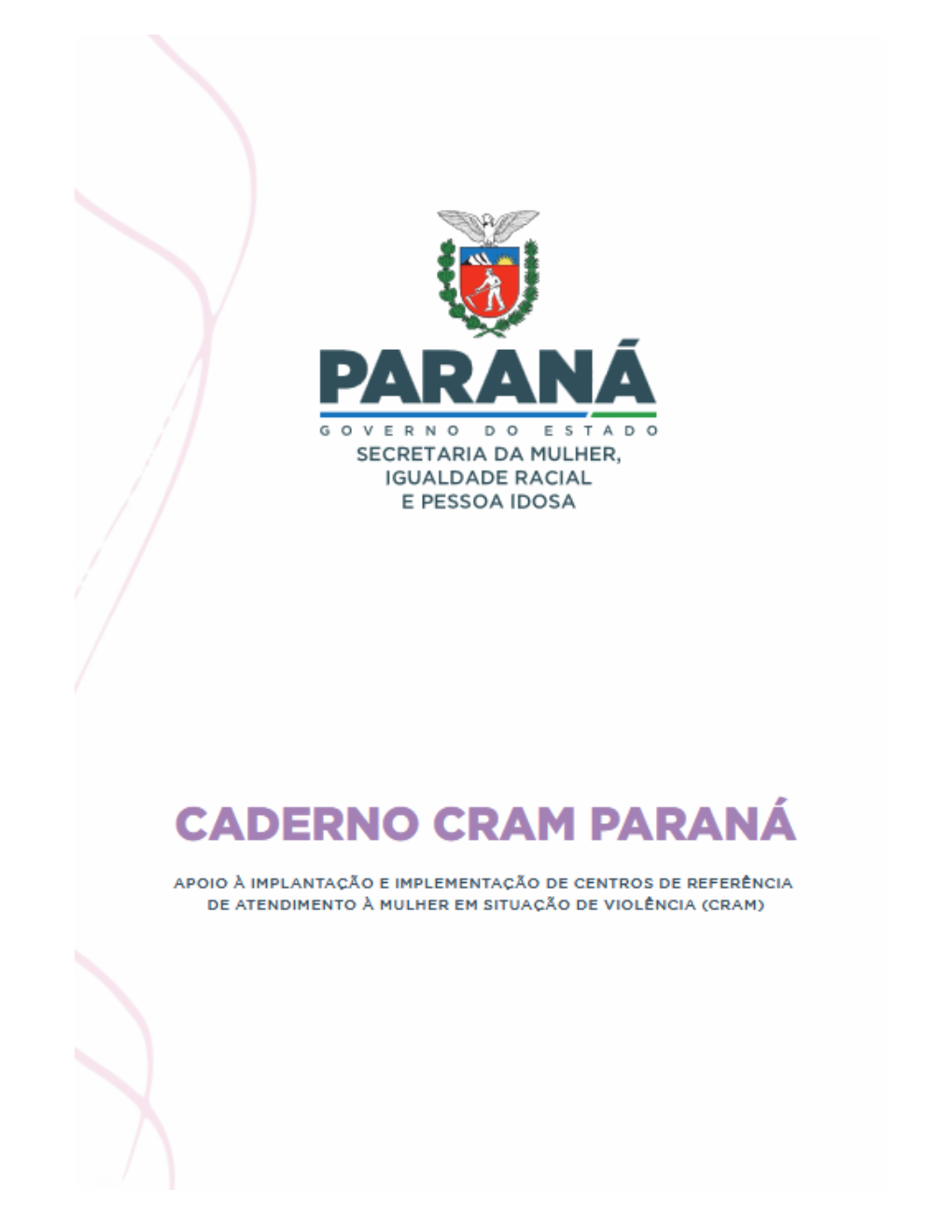 PARANÁ

GOVERNO DO ESTADO

SECRETARIA DA MULHER,
IGUALDADE RACIAL
E PESSOA IDOSA

CADERNO CRAM PARANÁ

APOIO À IMPLANTAÇÃO E IMPLEMENTAÇÃO DE CENTROS DE REFERÊNCIA DE ATENDIMENTO À MULHER EM SITUAÇÃO DE VIOLÊNCIA (CRAM)